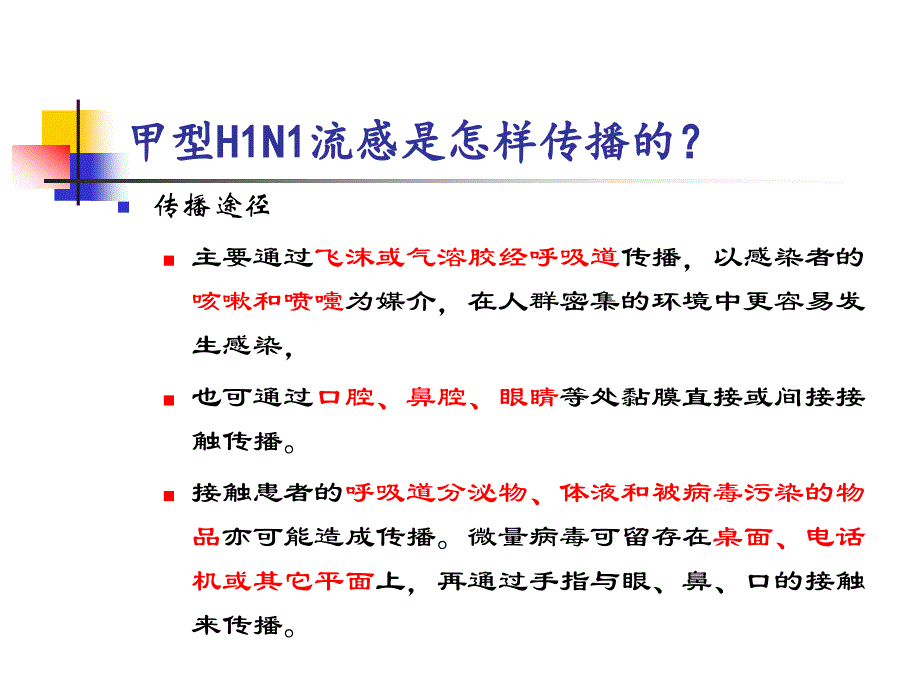 甲型H1N1流感是怎样传播的？

传播途径

主要通过飞沫或气溶胶经呼吸道传播，以感染者的咳嗽和喷嚏为媒介，在人群密集的环境中更容易发生感染，

也可通过口腔、鼻腔、眼睛等处黏膜直接或间接接触传播。

接触患者的呼吸道分泌物、体液和被病毒污染的物品亦可能造成传播。微量病毒可留存在桌面、电话机或其它平面上，再通过手指与眼、鼻、口的接触来传播。